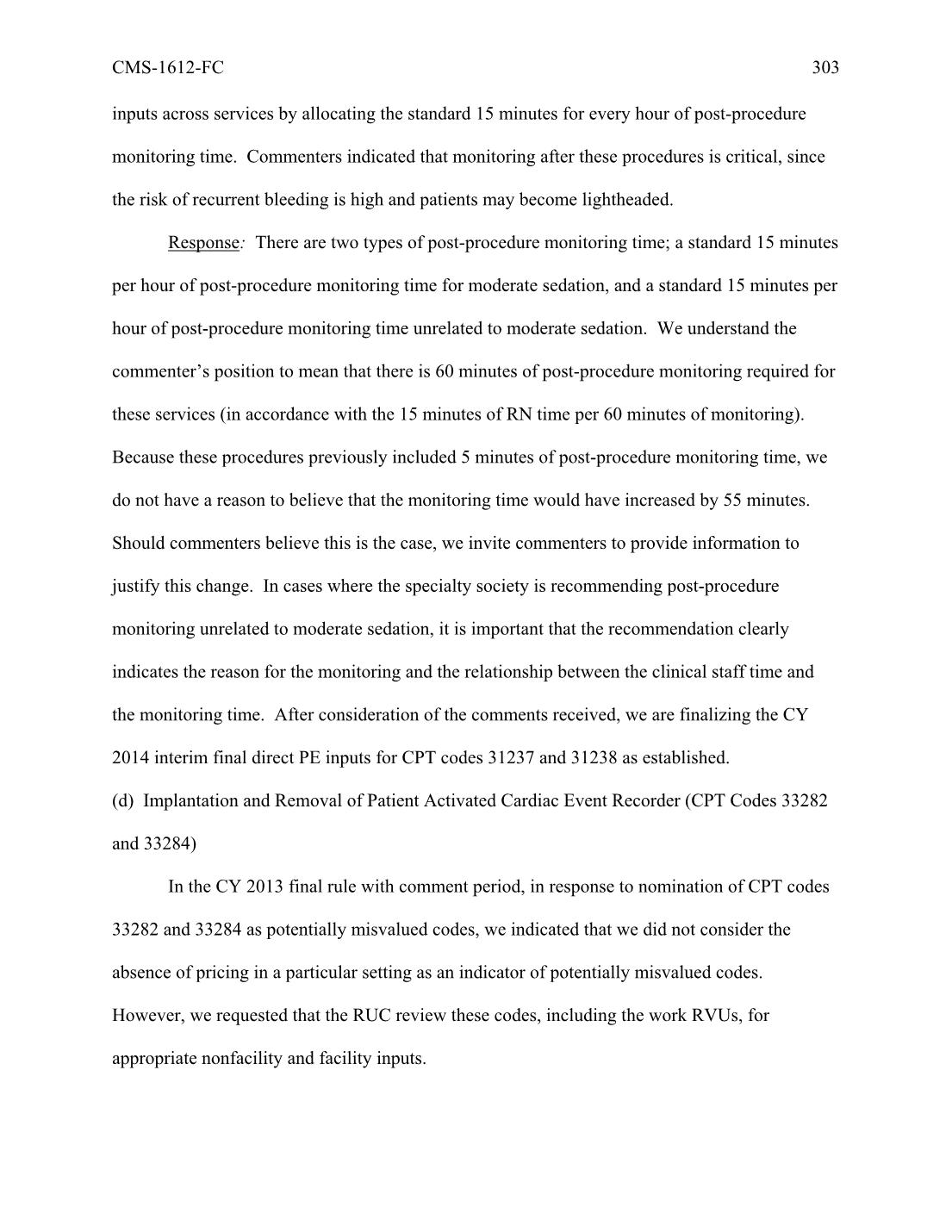 CMS-1612-FC 303

inputs across services by allocating the standard 15 minutes for every hour of post-procedure monitoring time. Commenters indicated that monitoring after these procedures is critical, since the risk of recurrent bleeding is high and patients may become lightheaded.

Response: There are two types of post-procedure monitoring time; a standard 15 minutes per hour of post-procedure monitoring time for moderate sedation, and a standard 15 minutes per hour of post-procedure monitoring time unrelated to moderate sedation. We understand the commenter's position to mean that there is 60 minutes of post-procedure monitoring required for these services (in accordance with the 15 minutes of RN time per 60 minutes of monitoring). Because these procedures previously included 5 minutes of post-procedure monitoring time, we do not have a reason to believe that the monitoring time would have increased by 55 minutes. Should commenters believe this is the case, we invite commenters to provide information to justify this change. In cases where the specialty society is recommending post-procedure monitoring unrelated to moderate sedation, it is important that the recommendation clearly indicates the reason for the monitoring and the relationship between the clinical staff time and the monitoring time. After consideration of the comments received, we are finalizing the CY 2014 interim final direct PE inputs for CPT codes 31237 and 31238 as established.

(d) Implantation and Removal of Patient Activated Cardiac Event Recorder (CPT Codes 33282 and 33284)

In the CY 2013 final rule with comment period, in response to nomination of CPT codes 33282 and 33284 as potentially misvalued codes, we indicated that we did not consider the absence of pricing in a particular setting as an indicator of potentially misvalued codes. However, we requested that the RUC review these codes, including the work RVUs, for appropriate nonfacility and facility inputs.